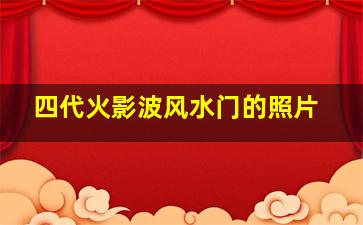 四代火影波风水门的照片